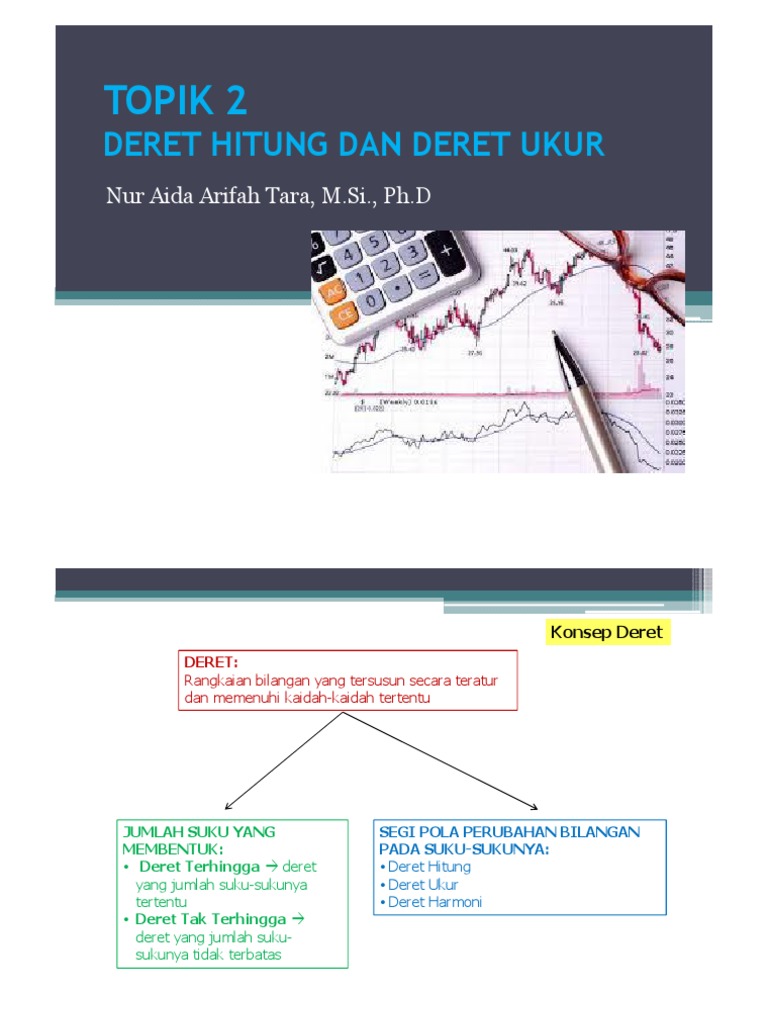 TOPIK 2
DERET HITUNG DAN DERET UKUR

Nur Aida Arifah Tara, M.Si., Ph.D

Konsep Deret

DERET:
Rangkaian bilangan yang tersusun secara teratur dan memenuhi kaidah-kaidah tertentu

JUMLAH SUKU YANG MEMBENTUK:
• Deret Terhingga → deret yang jumlah suku-sukunya tertentu
• Deret Tak Terhingga → deret yang jumlah suku-sukunya tidak terbatas

SEGI POLA PERUBAHAN BILANGAN PADA SUKU-SUKUNYA:
• Deret Hitung
• Deret Ukur
• Deret Harmoni